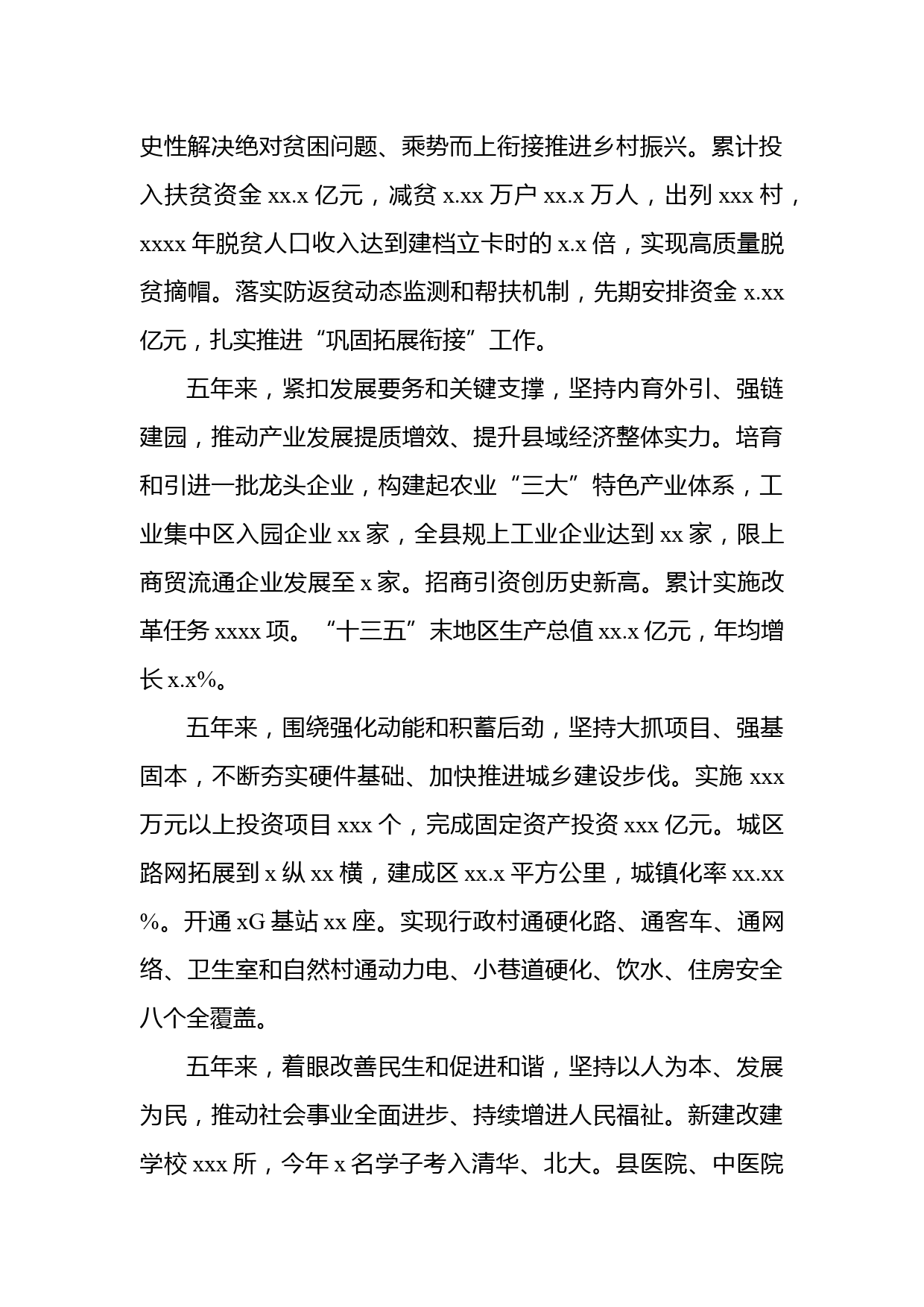 史性解决绝对贫困问题、乘势而上衔接推进乡村振兴。累计投入扶贫资金 xx.x 亿元，减贫 x.xx 万户 xx.x 万人，出列 xxx 村，xxxx 年脱贫人口收入达到建档立卡时的 x.x 倍，实现高质量脱贫摘帽。落实防返贫动态监测和帮扶机制，先期安排资金 x.xx 亿元，扎实推进“巩固拓展衔接”工作。

五年来，紧扣发展要务和关键支撑，坚持内育外引、强链建园，推动产业发展提质增效、提升县域经济整体实力。培育和引进一批龙头企业，构建起农业“三大”特色产业体系，工业集中区入园企业 xx 家，全县规上工业企业达到 xx 家，限上商贸流通企业发展至 x 家。招商引资创历史新高。累计实施改革任务 xxxx 项。“十三五”末地区生产总值 xx.x 亿元，年均增长 x.x%。

五年来，围绕强化动能和积蓄后劲，坚持大抓项目、强基固本，不断夯实硬件基础、加快推进城乡建设步伐。实施 xxx 万元以上投资项目 xxx 个，完成固定资产投资 xxx 亿元。城区路网拓展到 x 纵 xx 横，建成区 xx.x 平方公里，城镇化率 xx.xx %。开通 xG 基站 xx 座。实现行政村通硬化路、通客车、通网络、卫生室和自然村通动力电、小巷道硬化、饮水、住房安全八个全覆盖。

五年来，着眼改善民生和促进和谐，坚持以人为本、发展为民，推动社会事业全面进步、持续增进人民福祉。新建改建学校 xxx 所，今年 x 名学子考入清华、北大。县医院、中医院